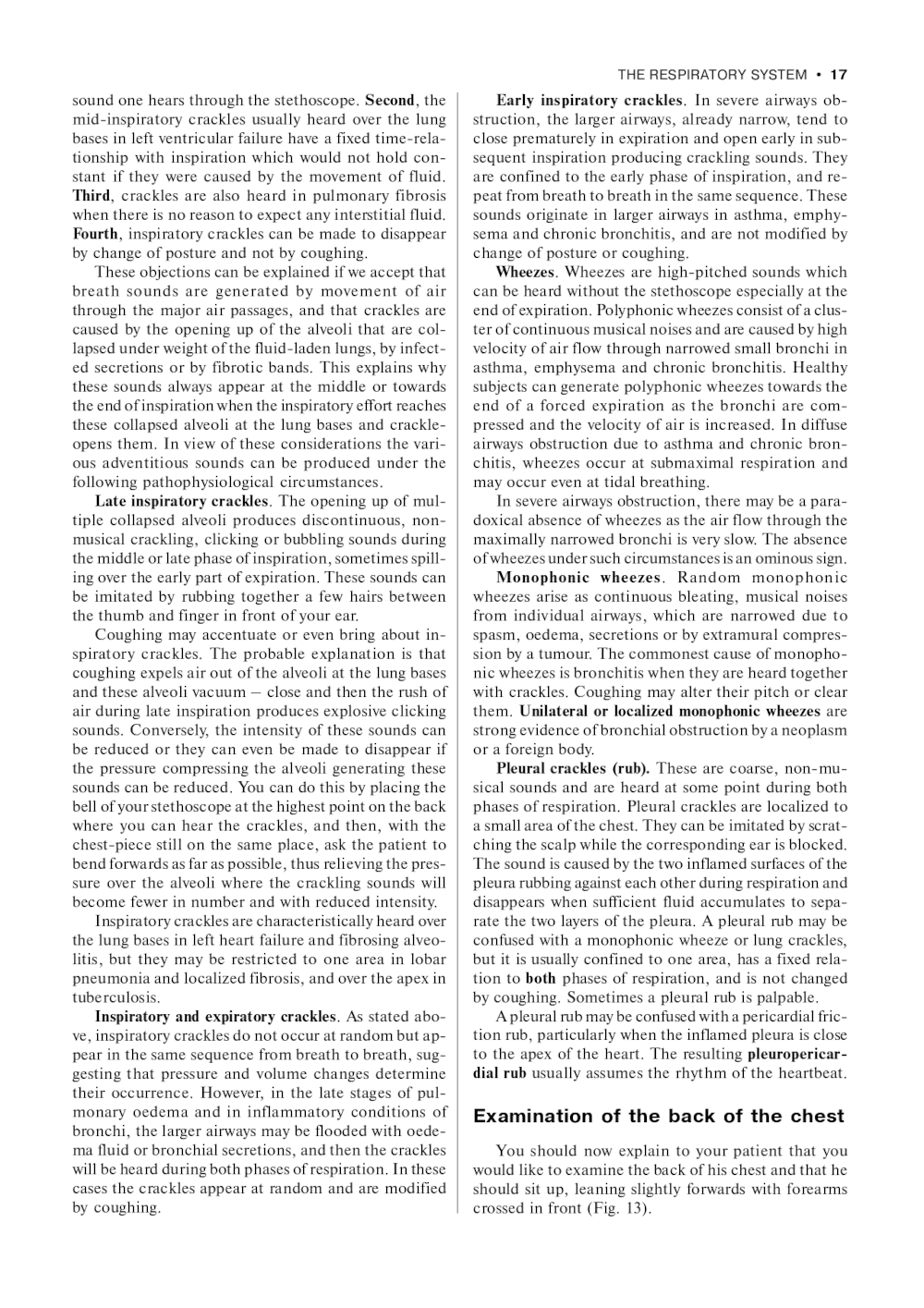 THE RESPIRATORY SYSTEM • 17

sound one hears through the stethoscope. Second, the mid-inspiratory crackles usually heard over the lung bases in left ventricular failure have a fixed time-relationship with inspiration which would not hold constant if they were caused by the movement of fluid. Third, crackles are also heard in pulmonary fibrosis when there is no reason to expect any interstitial fluid. Fourth, inspiratory crackles can be made to disappear by change of posture and not by coughing.

These objections can be explained if we accept that breath sounds are generated by movement of air through the major air passages, and that crackles are caused by the opening up of the alveoli that are collapsed under weight of the fluid-laden lungs, by infected secretions or by fibrotic bands. This explains why these sounds always appear at the middle or towards the end of inspiration when the inspiratory effort reaches these collapsed alveoli at the lung bases and crackle-opens them. In view of these considerations the various adventitious sounds can be produced under the following pathophysiological circumstances.

Late inspiratory crackles. The opening up of multiple collapsed alveoli produces discontinuous, non-musical crackling, clicking or bubbling sounds during the middle or late phase of inspiration, sometimes spilling over the early part of expiration. These sounds can be imitated by rubbing together a few hairs between the thumb and finger in front of your ear.

Coughing may accentuate or even bring about inspiratory crackles. The probable explanation is that coughing expels air out of the alveoli at the lung bases and these alveoli vacuum – close and then the rush of air during late inspiration produces explosive clicking sounds. Conversely, the intensity of these sounds can be reduced or they can even be made to disappear if the pressure compressing the alveoli generating these sounds can be reduced. You can do this by placing the bell of your stethoscope at the highest point on the back where you can hear the crackles, and then, with the chest-piece still on the same place, ask the patient to bend forwards as far as possible, thus relieving the pressure over the alveoli where the crackling sounds will become fewer in number and with reduced intensity.

Inspiratory crackles are characteristically heard over the lung bases in left heart failure and fibrosing alveolitis, but they may be restricted to one area in lobar pneumonia and localized fibrosis, and over the apex in tuberculosis.

Inspiratory and expiratory crackles. As stated above, inspiratory crackles do not occur at random but appear in the same sequence from breath to breath, suggesting that pressure and volume changes determine their occurrence. However, in the late stages of pulmonary oedema and in inflammatory conditions of bronchi, the larger airways may be flooded with oedema fluid or bronchial secretions, and then the crackles will be heard during both phases of respiration. In these cases the crackles appear at random and are modified by coughing.

Early inspiratory crackles. In severe airways obstruction, the larger airways, already narrow, tend to close prematurely in expiration and open early in subsequent inspiration producing crackling sounds. They are confined to the early phase of inspiration, and repeat from breath to breath in the same sequence. These sounds originate in larger airways in asthma, emphysema and chronic bronchitis, and are not modified by change of posture or coughing.

Wheezes. Wheezes are high-pitched sounds which can be heard without the stethoscope especially at the end of expiration. Polyphonic wheezes consist of a cluster of continuous musical noises and are caused by high velocity of air flow through narrowed small bronchi in asthma, emphysema and chronic bronchitis. Healthy subjects can generate polyphonic wheezes towards the end of a forced expiration as the bronchi are compressed and the velocity of air is increased. In diffuse airways obstruction due to asthma and chronic bronchitis, wheezes occur at submaximal respiration and may occur even at tidal breathing.

In severe airways obstruction, there may be a paradoxical absence of wheezes as the air flow through the maximally narrowed bronchi is very slow. The absence of wheezes under such circumstances is an ominous sign.

Monophonic wheezes. Random monophonic wheezes arise as continuous bleating, musical noises from individual airways, which are narrowed due to spasm, oedema, secretions or by extramural compression by a tumour. The commonest cause of monophonic wheezes is bronchitis when they are heard together with crackles. Coughing may alter their pitch or clear them. Unilateral or localized monophonic wheezes are strong evidence of bronchial obstruction by a neoplasm or a foreign body.

Pleural crackles (rub). These are coarse, non-musical sounds and are heard at some point during both phases of respiration. Pleural crackles are localized to a small area of the chest. They can be imitated by scratching the scalp while the corresponding ear is blocked. The sound is caused by the two inflamed surfaces of the pleura rubbing against each other during respiration and disappears when sufficient fluid accumulates to separate the two layers of the pleura. A pleural rub may be confused with a monophonic wheeze or lung crackles, but it is usually confined to one area, has a fixed relation to both phases of respiration, and is not changed by coughing. Sometimes a pleural rub is palpable.

A pleural rub may be confused with a pericardial friction rub, particularly when the inflamed pleura is close to the apex of the heart. The resulting pleuropericardial rub usually assumes the rhythm of the heartbeat.

Examination of the back of the chest

You should now explain to your patient that you would like to examine the back of his chest and that he should sit up, leaning slightly forwards with forearms crossed in front (Fig. 13).